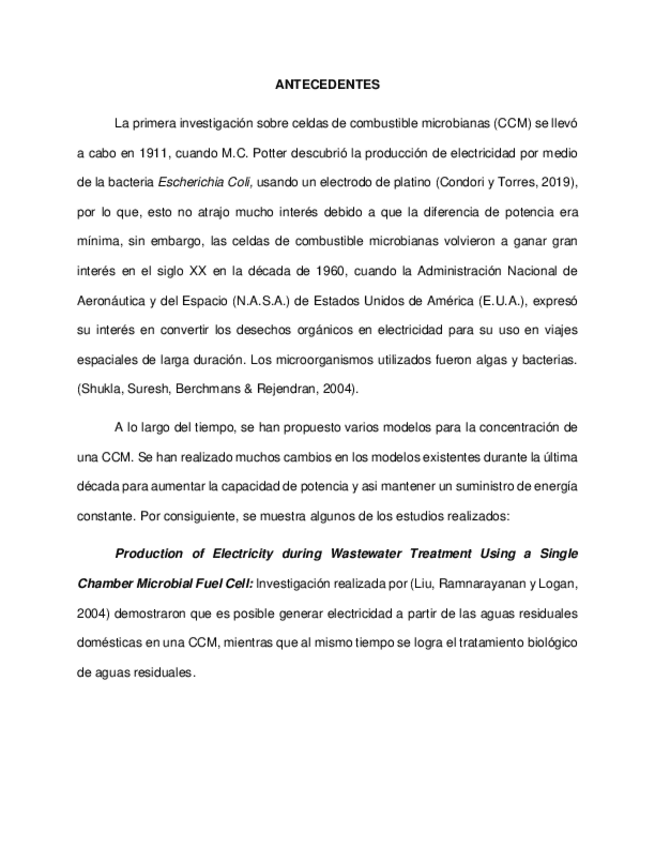 ANTECEDENTES

La primera investigación sobre celdas de combustible microbianas (CCM) se llevó a cabo en 1911, cuando M.C. Potter descubrió la producción de electricidad por medio de la bacteria Escherichia Coli, usando un electrodo de platino (Condori y Torres, 2019), por lo que, esto no atrajo mucho interés debido a que la diferencia de potencia era mínima, sin embargo, las celdas de combustible microbianas volvieron a ganar gran interés en el siglo XX en la década de 1960, cuando la Administración Nacional de Aeronáutica y del Espacio (N.A.S.A.) de Estados Unidos de América (E.U.A.), expresó su interés en convertir los desechos orgánicos en electricidad para su uso en viajes espaciales de larga duración. Los microorganismos utilizados fueron algas y bacterias. (Shukla, Suresh, Berchmans & Rejendran, 2004).

A lo largo del tiempo, se han propuesto varios modelos para la concentración de una CCM. Se han realizado muchos cambios en los modelos existentes durante la última década para aumentar la capacidad de potencia y asi mantener un suministro de energía constante. Por consiguiente, se muestra algunos de los estudios realizados:

Production of Electricity during Wastewater Treatment Using a Single Chamber Microbial Fuel Cell: Investigación realizada por (Liu, Ramnarayanan y Logan, 2004) demostraron que es posible generar electricidad a partir de las aguas residuales domésticas en una CCM, mientras que al mismo tiempo se logra el tratamiento biológico de aguas residuales.